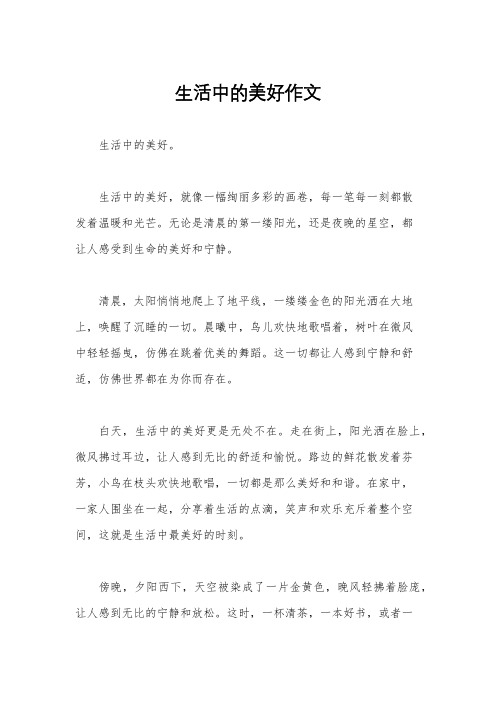 生活中的美好作文

生活中的美好。

生活中的美好，就像一幅绚丽多彩的画卷，每一笔每一刻都散发着温暖和光芒。无论是清晨的第一缕阳光，还是夜晚的星空，都让人感受到生命的美好和宁静。

清晨，太阳悄悄地爬上了地平线，一缕缕金色的阳光洒在大地上，唤醒了沉睡的一切。晨曦中，鸟儿欢快地歌唱着，树叶在微风中轻轻摇曳，仿佛在跳着优美的舞蹈。这一切都让人感到宁静和舒适，仿佛世界都在为你而存在。

白天，生活中的美好更是无处不在。走在街上，阳光洒在脸上，微风拂过耳边，让人感到无比的舒适和愉悦。路边的鲜花散发着芬芳，小鸟在枝头欢快地歌唱，一切都是那么美好和和谐。在家中，一家人围坐在一起，分享着生活的点滴，笑声和欢乐充斥着整个空间，这就是生活中最美好的时刻。

傍晚，夕阳西下，天空被染成了一片金黄色，晚风轻拂着脸庞，让人感到无比的宁静和放松。这时，一杯清茶，一本好书，或者一